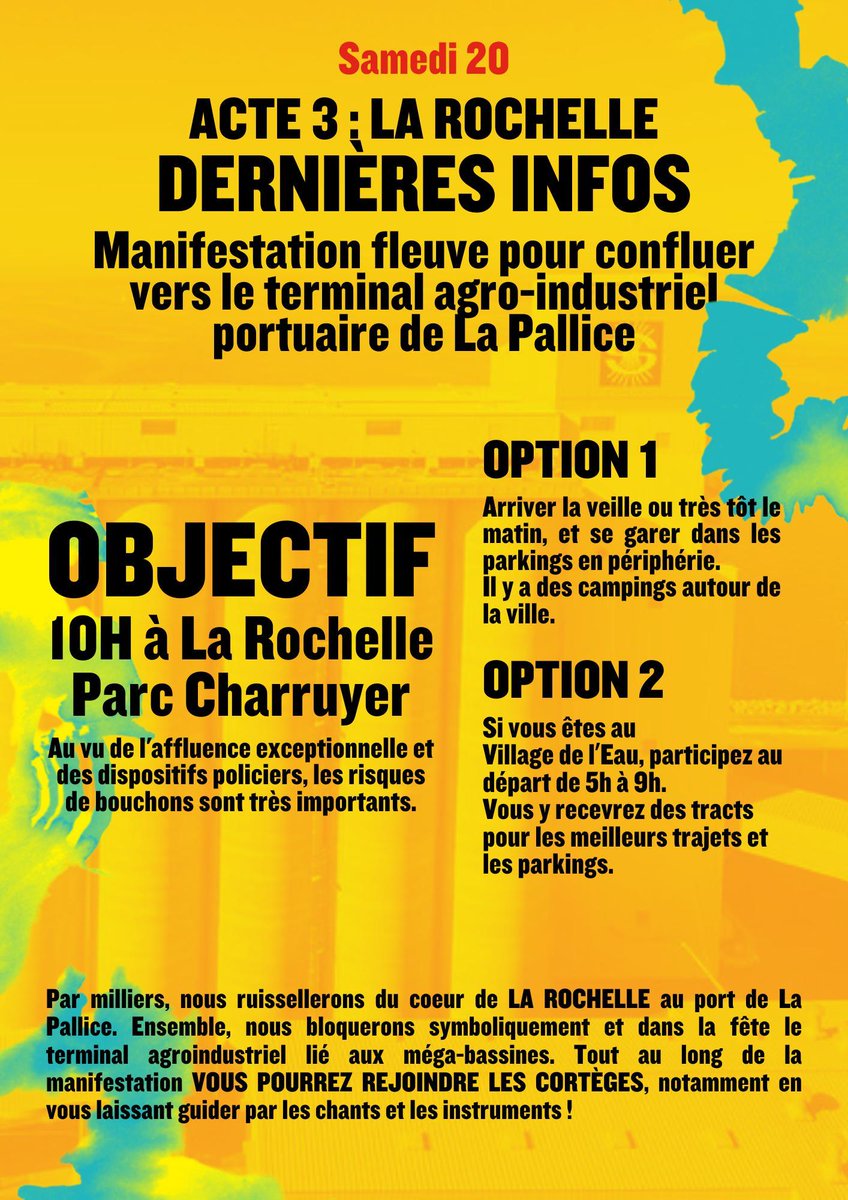 Samedi 20

ACTE 3 : LA ROCHELLE
DERNIÈRES INFOS

Manifestation fleuve pour confluer vers le terminal agro-industriel portuaire de La Pallice

OBJECTIF
10H à La Rochelle
Parc Charruyer

Au vu de l'affluence exceptionnelle et des dispositifs policiers, les risques de bouchons sont très importants.

OPTION 1

Arriver la veille ou très tôt le matin, et se garer dans les parkings en périphérie.
Il y a des campings autour de la ville.

OPTION 2

Si vous êtes au Village de l'Eau, participez au départ de 5h à 9h.
Vous y recevrez des tracts pour les meilleurs trajets et les parkings.

Par milliers, nous ruissellerons du coeur de LA ROCHELLE au port de La Pallice. Ensemble, nous bloquerons symboliquement et dans la fête le terminal agroindustriel lié aux méga-bassines. Tout au long de la manifestation VOUS POURREZ REJOINDRE LES CORTÈGES, notamment en vous laissant guider par les chants et les instruments !